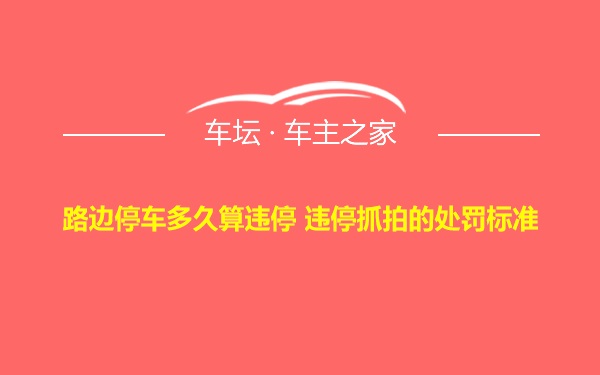 车坛 · 车主之家

路边停车多久算违停 违停抓拍的处罚标准